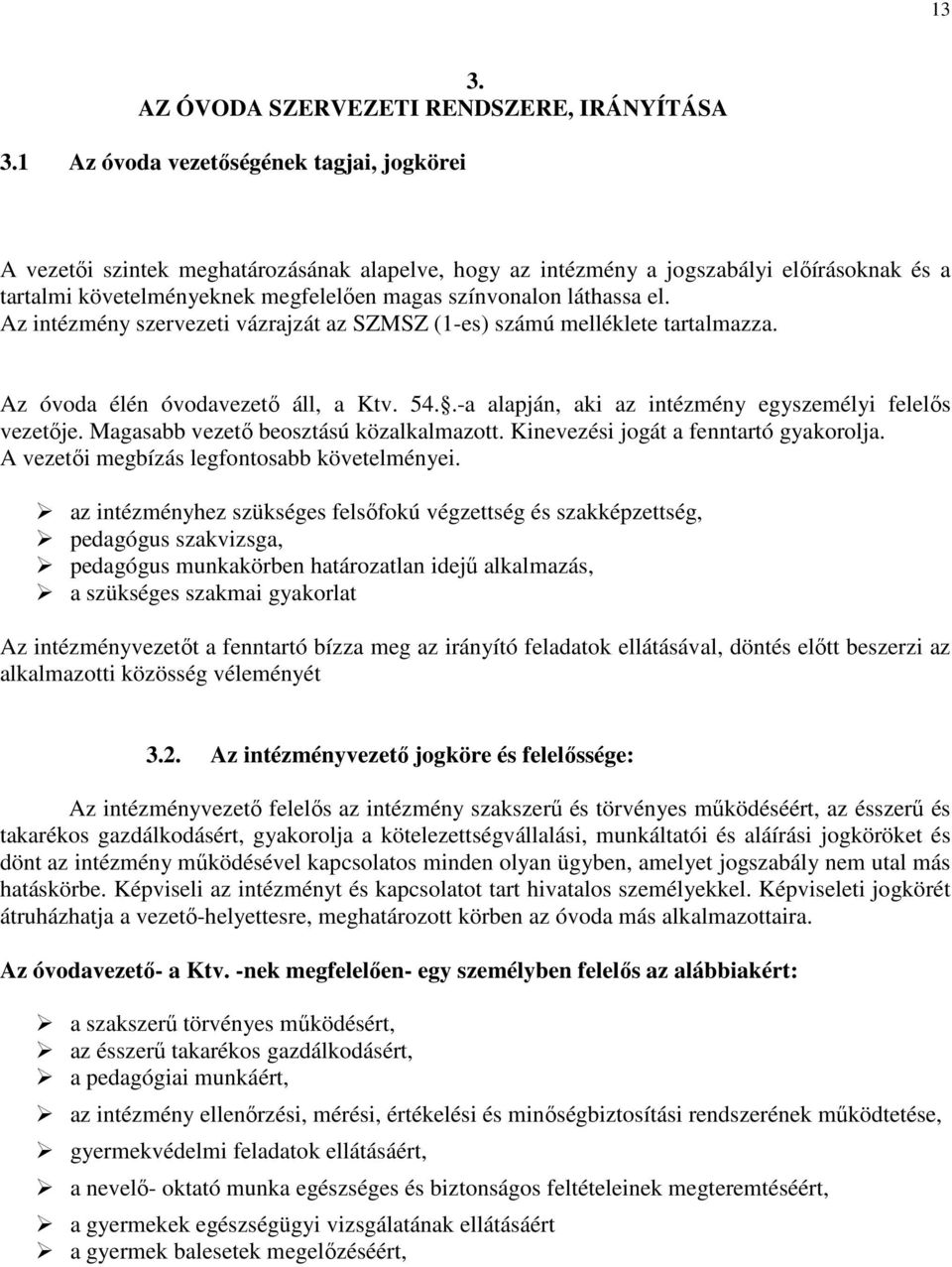 13

3.
AZ ÓVODA SZERVEZETI RENDSZERE, IRÁNYÍTÁSA

3.1 Az óvoda vezetőségének tagjai, jogkörei

A vezetői szintek meghatározásának alapelve, hogy az intézmény a jogszabályi előírásoknak és a tartalmi követelményeknek megfelelően magas színvonalon láthassa el.
Az intézmény szervezeti vázrajzát az SZMSZ (1-es) számú melléklete tartalmazza.

Az óvoda élén óvodavezető áll, a Ktv. 54..-a alapján, aki az intézmény egyszemélyi felelős vezetője. Magasabb vezető beosztású közalkalmazott. Kinevezési jogát a fenntartó gyakorolja.
A vezetői megbízás legfontosabb követelményei.

➢ az intézményhez szükséges felsőfokú végzettség és szakképzettség,
➢ pedagógus szakvizsga,
➢ pedagógus munkakörben határozatlan idejű alkalmazás,
➢ a szükséges szakmai gyakorlat

Az intézményvezetőt a fenntartó bízza meg az irányító feladatok ellátásával, döntés előtt beszerzi az alkalmazotti közösség véleményét

3.2. Az intézményvezető jogköre és felelőssége:

Az intézményvezető felelős az intézmény szakszerű és törvényes működéséért, az ésszerű és takarékos gazdálkodásért, gyakorolja a kötelezettségvállalási, munkáltatói és aláírási jogköröket és dönt az intézmény működésével kapcsolatos minden olyan ügyben, amelyet jogszabály nem utal más hatáskörbe. Képviseli az intézményt és kapcsolatot tart hivatalos személyekkel. Képviseleti jogkörét átruházhatja a vezető-helyettesre, meghatározott körben az óvoda más alkalmazottaira.

Az óvodavezető- a Ktv. -nek megfelelően- egy személyben felelős az alábbiakért:

➢ a szakszerű törvényes működésért,
➢ az ésszerű takarékos gazdálkodásért,
➢ a pedagógiai munkáért,
➢ az intézmény ellenőrzési, mérési, értékelési és minőségbiztosítási rendszerének működtetése,
➢ gyermekvédelmi feladatok ellátásáért,
➢ a nevelő- oktató munka egészséges és biztonságos feltételeinek megteremtéséért,
➢ a gyermekek egészségügyi vizsgálatának ellátásáért
➢ a gyermek balesetek megelőzéséért,